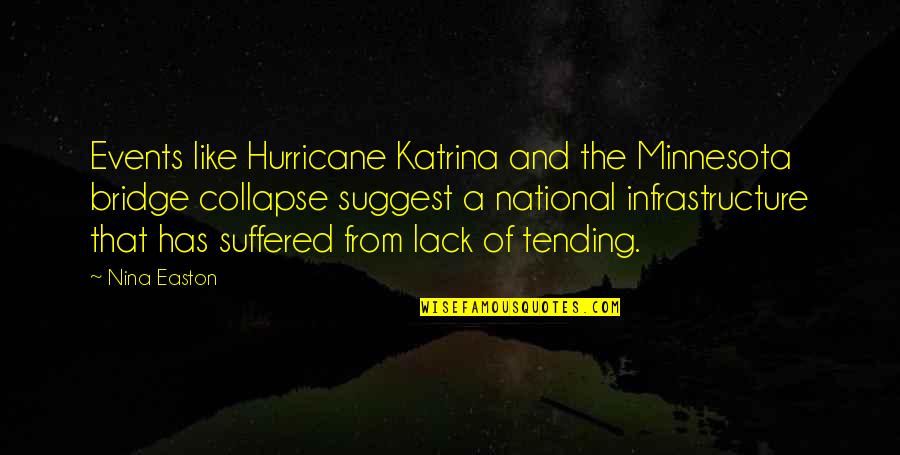 Events like Hurricane Katrina and the Minnesota bridge collapse suggest a national infrastructure that has suffered from lack of tending.

~ Nina Easton

WISEFAMOUSQUOTES.COM